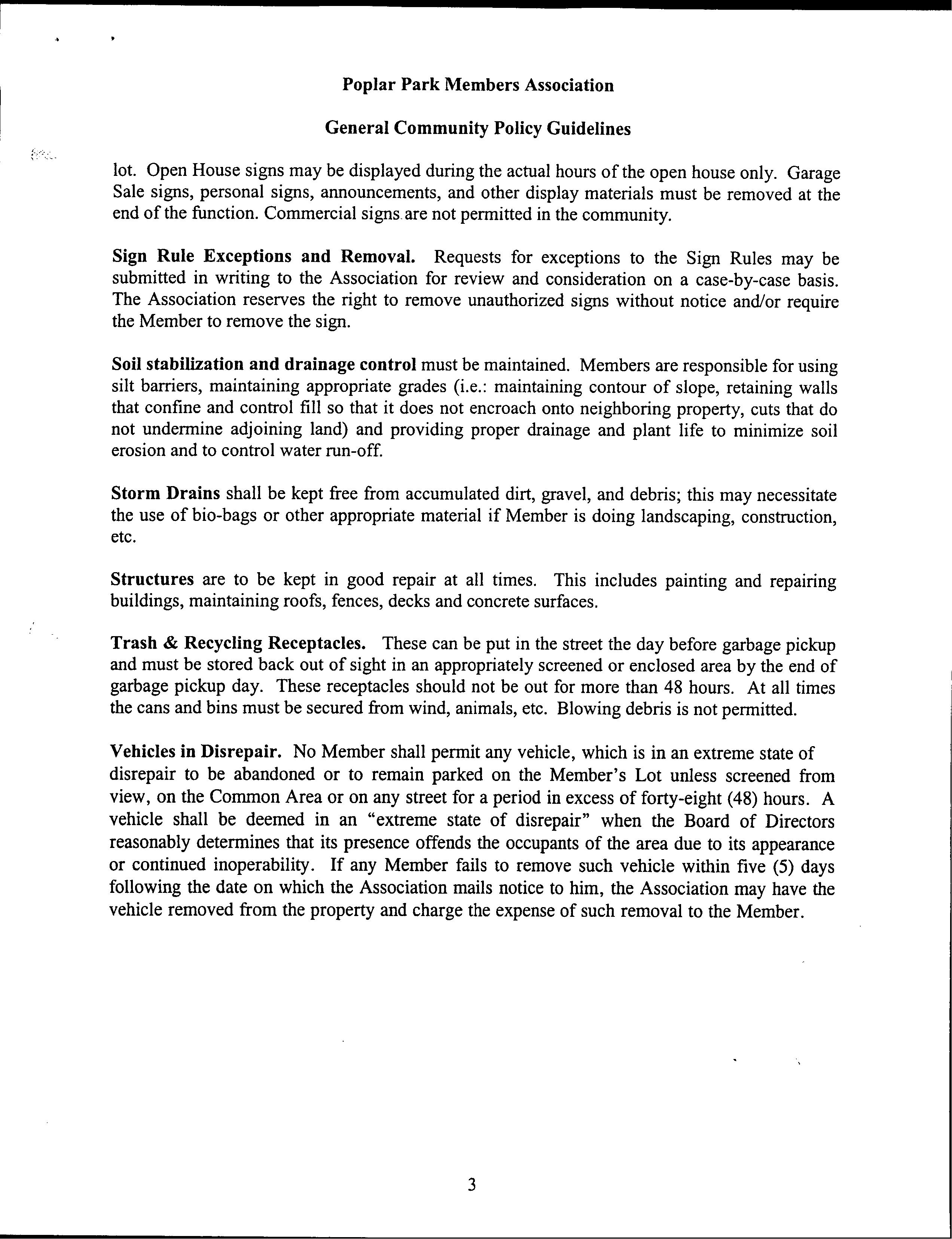 Poplar Park Members Association

General Community Policy Guidelines

lot. Open House signs may be displayed during the actual hours of the open house only. Garage Sale signs, personal signs, announcements, and other display materials must be removed at the end of the function. Commercial signs are not permitted in the community.

Sign Rule Exceptions and Removal. Requests for exceptions to the Sign Rules may be submitted in writing to the Association for review and consideration on a case-by-case basis. The Association reserves the right to remove unauthorized signs without notice and/or require the Member to remove the sign.

Soil stabilization and drainage control must be maintained. Members are responsible for using silt barriers, maintaining appropriate grades (i.e.: maintaining contour of slope, retaining walls that confine and control fill so that it does not encroach onto neighboring property, cuts that do not undermine adjoining land) and providing proper drainage and plant life to minimize soil erosion and to control water run-off.

Storm Drains shall be kept free from accumulated dirt, gravel, and debris; this may necessitate the use of bio-bags or other appropriate material if Member is doing landscaping, construction, etc.

Structures are to be kept in good repair at all times. This includes painting and repairing buildings, maintaining roofs, fences, decks and concrete surfaces.

Trash & Recycling Receptacles. These can be put in the street the day before garbage pickup and must be stored back out of sight in an appropriately screened or enclosed area by the end of garbage pickup day. These receptacles should not be out for more than 48 hours. At all times the cans and bins must be secured from wind, animals, etc. Blowing debris is not permitted.

Vehicles in Disrepair. No Member shall permit any vehicle, which is in an extreme state of disrepair to be abandoned or to remain parked on the Member's Lot unless screened from view, on the Common Area or on any street for a period in excess of forty-eight (48) hours. A vehicle shall be deemed in an "extreme state of disrepair" when the Board of Directors reasonably determines that its presence offends the occupants of the area due to its appearance or continued inoperability. If any Member fails to remove such vehicle within five (5) days following the date on which the Association mails notice to him, the Association may have the vehicle removed from the property and charge the expense of such removal to the Member.

3